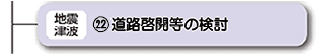 地震
津波

㉒ 道路啓開等の検討